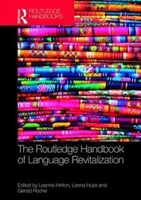 ROUTLEDGE HANDBOOKS

The Routledge Handbook of Language Revitalization

Edited by Leanne Hinton, Leena Huss and Gerald Roche